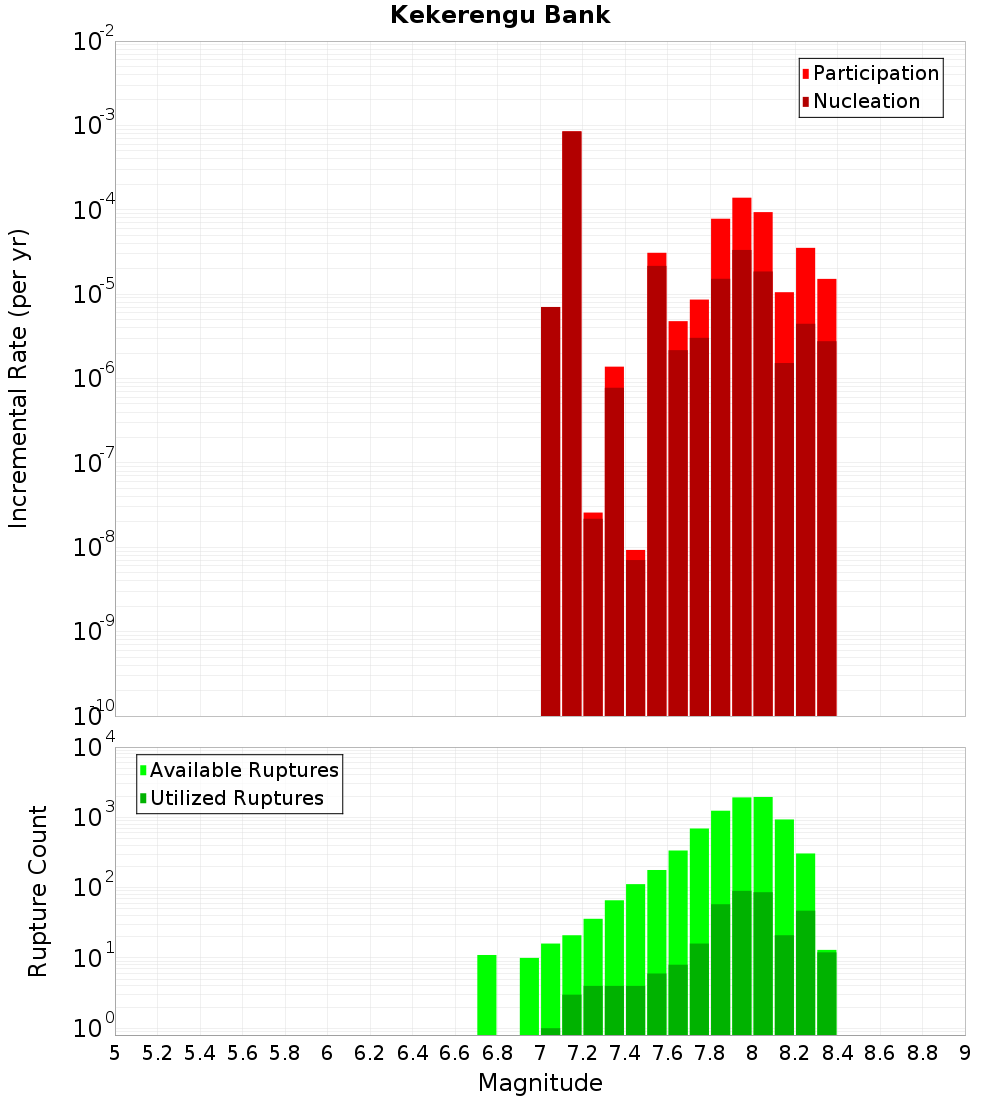 Kekerengu Bank

Participation
Nucleation

Incremental Rate (per yr)

$10^{-2}$
$10^{-3}$
$10^{-4}$
$10^{-5}$
$10^{-6}$
$10^{-7}$
$10^{-8}$
$10^{-9}$
$10^{-10}$

Available Ruptures
Utilized Ruptures

Rupture Count

$10^{4}$
$10^{3}$
$10^{2}$
$10^{1}$
$10^{0}$

5 5.2 5.4 5.6 5.8 6 6.2 6.4 6.6 6.8 7 7.2 7.4 7.6 7.8 8 8.2 8.4 8.6 8.8 9

Magnitude